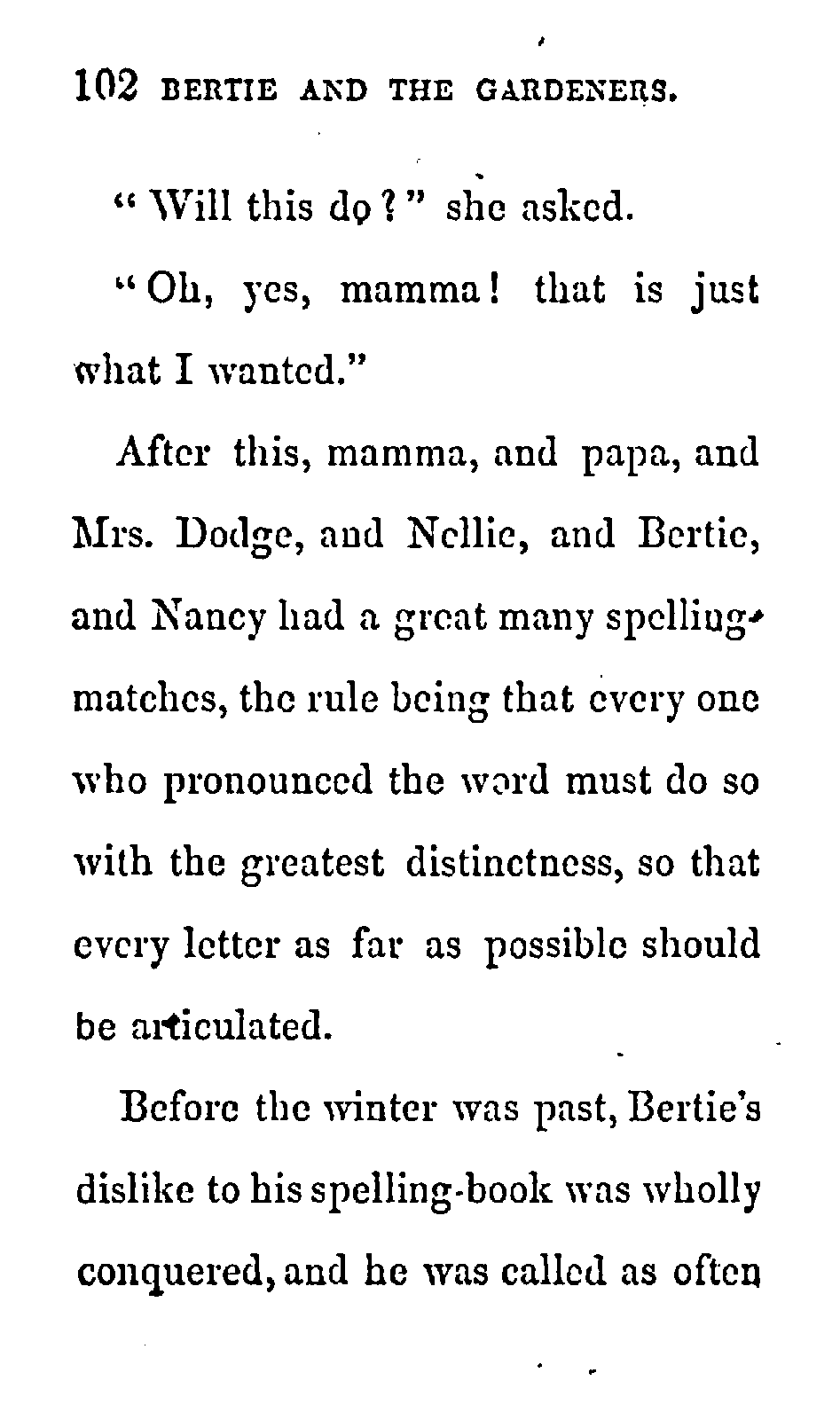 102 BERTIE AND THE GARDENERS.

"Will this do?" she asked.

"Oh, yes, mamma! that is just what I wanted."

After this, mamma, and papa, and Mrs. Dodge, and Nellie, and Bertie, and Nancy had a great many spelling-matches, the rule being that every one who pronounced the word must do so with the greatest distinctness, so that every letter as far as possible should be articulated.

Before the winter was past, Bertie's dislike to his spelling-book was wholly conquered, and he was called as often